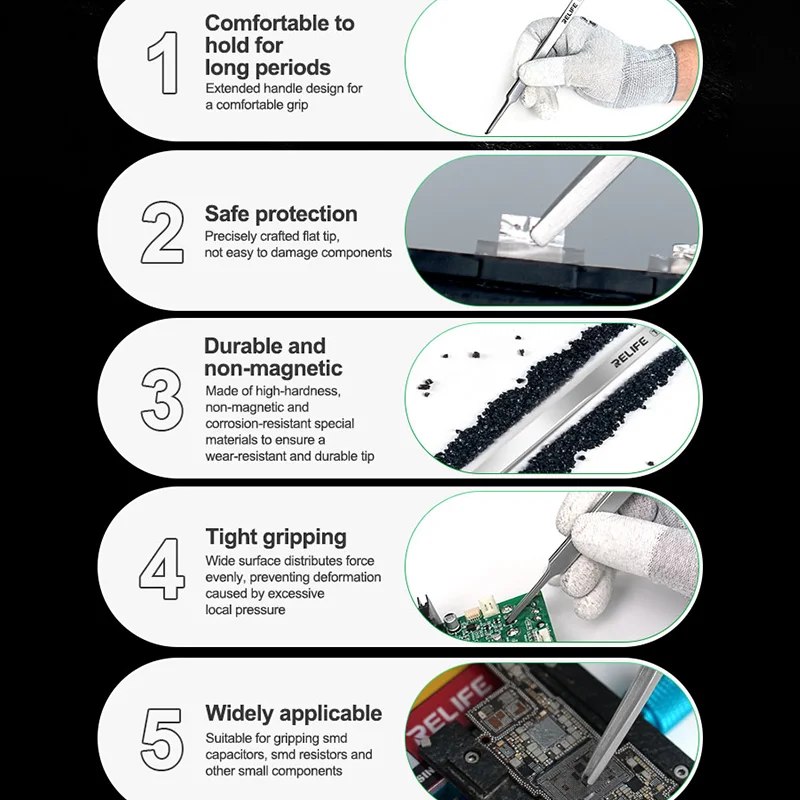 1

Comfortable to hold for long periods

Extended handle design for a comfortable grip

2

Safe protection

Precisely crafted flat tip, not easy to damage components

3

Durable and non-magnetic

Made of high-hardness, non-magnetic and corrosion-resistant special materials to ensure a wear-resistant and durable tip

RELIFE

4

Tight gripping

Wide surface distributes force evenly, preventing deformation caused by excessive local pressure

5

Widely applicable

Suitable for gripping smd capacitors, smd resistors and other small components

RELIFE